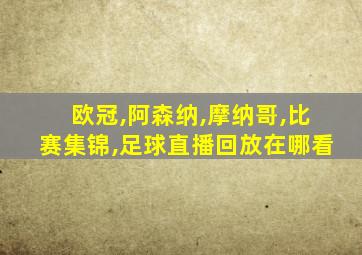 欧冠,阿森纳,摩纳哥,比赛集锦,足球直播回放在哪看